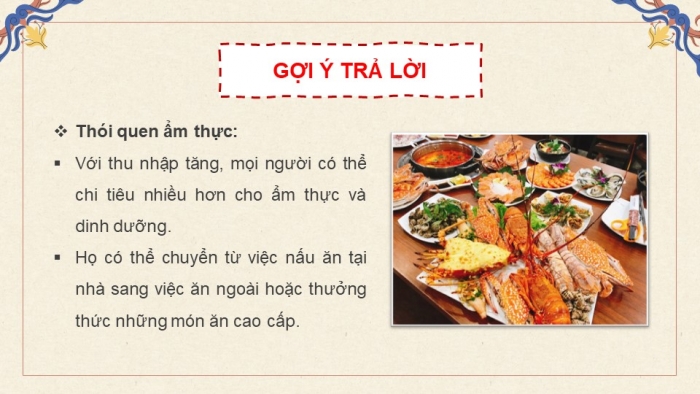 GỢI Ý TRẢ LỜI

❖ Thói quen ẩm thực:

▪ Với thu nhập tăng, mọi người có thể chi tiêu nhiều hơn cho ẩm thực và dinh dưỡng.

▪ Họ có thể chuyển từ việc nấu ăn tại nhà sang việc ăn ngoài hoặc thưởng thức những món ăn cao cấp.